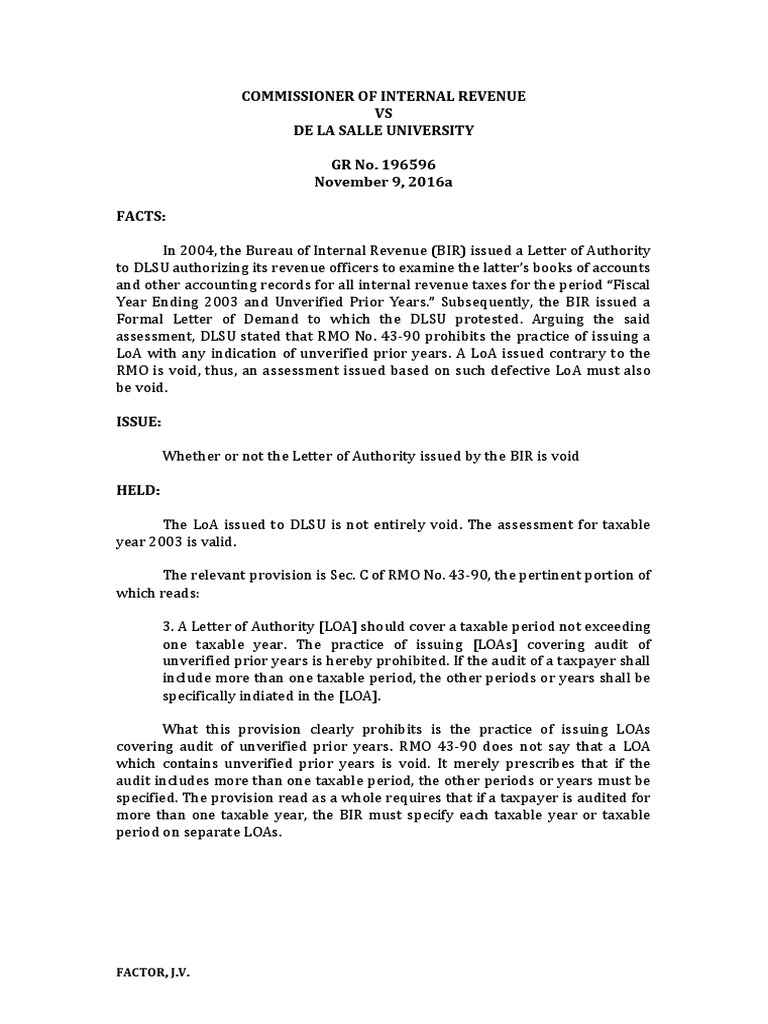 COMMISSIONER OF INTERNAL REVENUE
VS
DE LA SALLE UNIVERSITY

GR No. 196596
November 9, 2016a

FACTS:

In 2004, the Bureau of Internal Revenue (BIR) issued a Letter of Authority to DLSU authorizing its revenue officers to examine the latter's books of accounts and other accounting records for all internal revenue taxes for the period "Fiscal Year Ending 2003 and Unverified Prior Years." Subsequently, the BIR issued a Formal Letter of Demand to which the DLSU protested. Arguing the said assessment, DLSU stated that RMO No. 43-90 prohibits the practice of issuing a LoA with any indication of unverified prior years. A LoA issued contrary to the RMO is void, thus, an assessment issued based on such defective LoA must also be void.

ISSUE:

Whether or not the Letter of Authority issued by the BIR is void

HELD:

The LoA issued to DLSU is not entirely void. The assessment for taxable year 2003 is valid.

The relevant provision is Sec. C of RMO No. 43-90, the pertinent portion of which reads:

3. A Letter of Authority [LOA] should cover a taxable period not exceeding one taxable year. The practice of issuing [LOAs] covering audit of unverified prior years is hereby prohibited. If the audit of a taxpayer shall include more than one taxable period, the other periods or years shall be specifically indiated in the [LOA].

What this provision clearly prohibits is the practice of issuing LOAs covering audit of unverified prior years. RMO 43-90 does not say that a LOA which contains unverified prior years is void. It merely prescribes that if the audit includes more than one taxable period, the other periods or years must be specified. The provision read as a whole requires that if a taxpayer is audited for more than one taxable year, the BIR must specify each taxable year or taxable period on separate LOAs.

FACTOR, J.V.